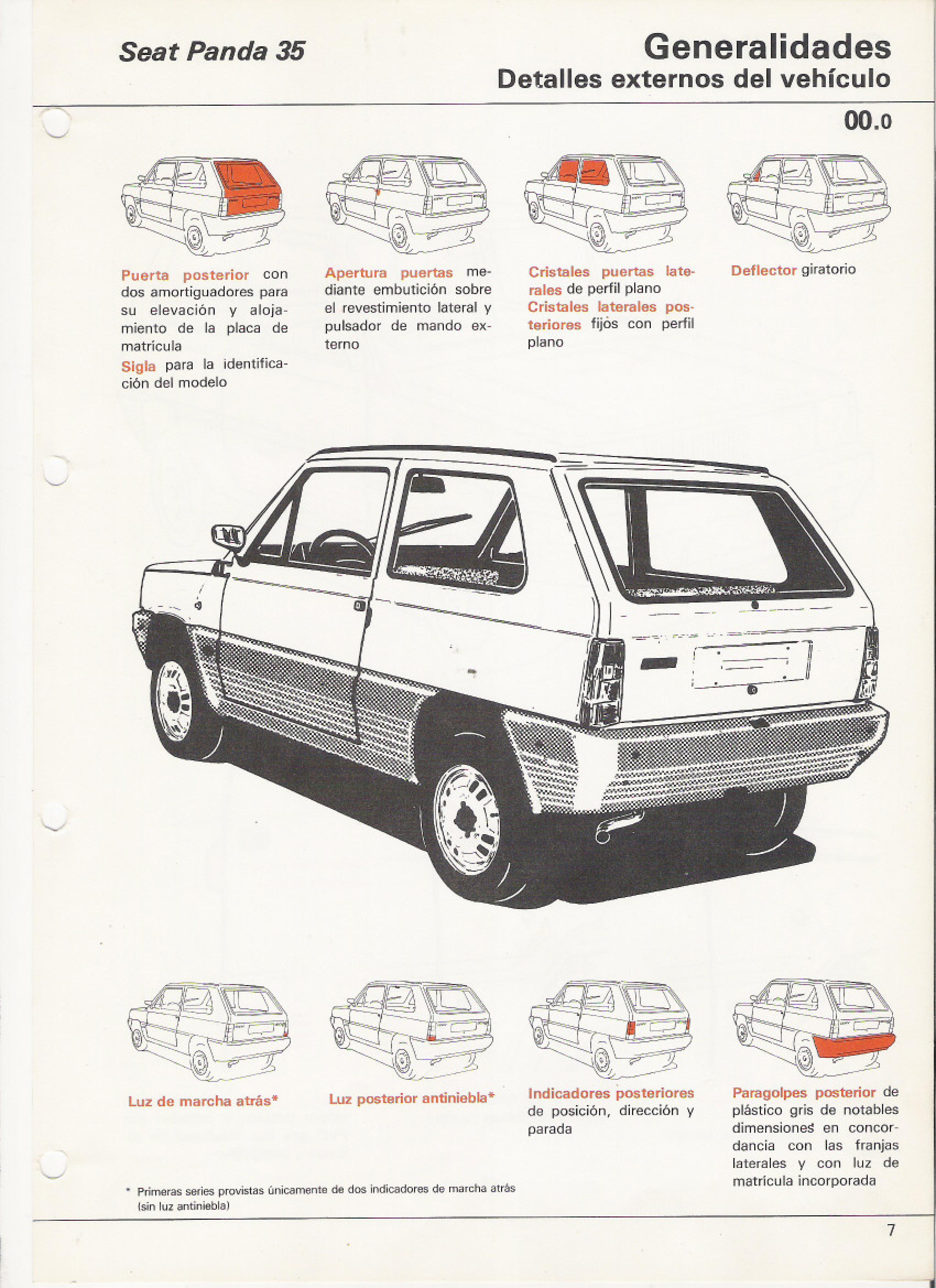 Seat Panda 35

Generalidades
Detalles externos del vehículo

00.0

Puerta posterior con dos amortiguadores para su elevación y alojamiento de la placa de matrícula
Sigla para la identificación del modelo

Apertura puertas mediante embutición sobre el revestimiento lateral y pulsador de mando externo

Cristales puertas laterales de perfil plano
Cristales laterales posteriores fijos con perfil plano

Deflector giratorio

Luz de marcha atrás*

Luz posterior antiniebla*

Indicadores posteriores de posición, dirección y parada

Paragolpes posterior de plástico gris de notables dimensiones en concordancia con las franjas laterales y con luz de matrícula incorporada

* Primeras series provistas únicamente de dos indicadores de marcha atrás (sin luz antiniebla)

7